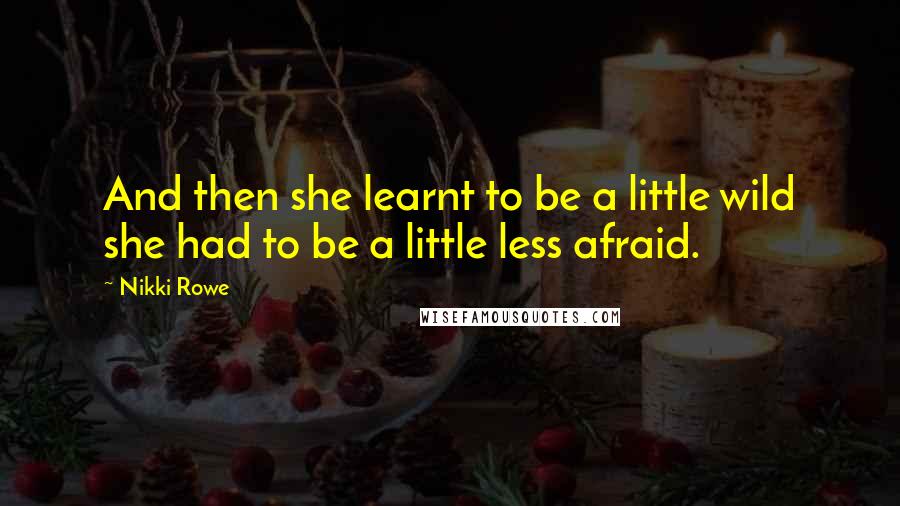 And then she learnt to be a little wild she had to be a little less afraid.

~ Nikki Rowe

WISEFAMOUSQUOTES.COM